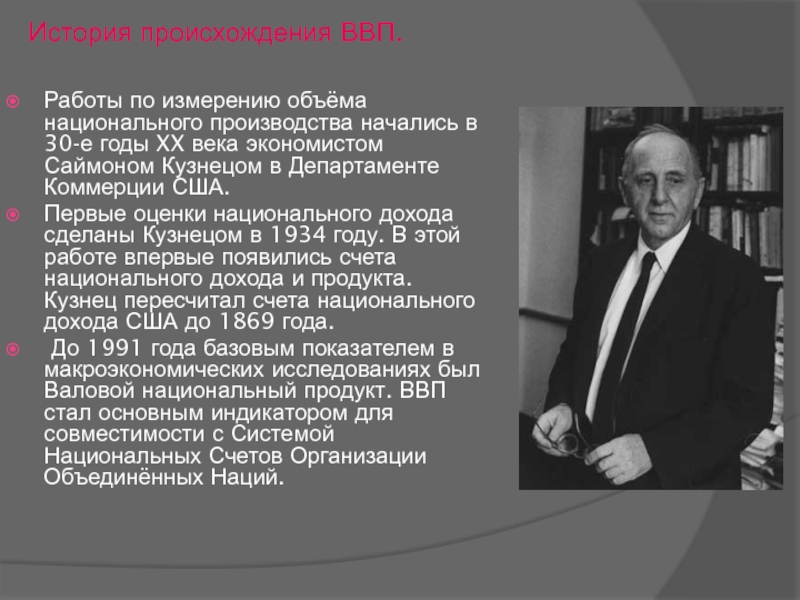 История происхождения ВВП.

Работы по измерению объёма национального производства начались в 30-е годы XX века экономистом Саймоном Кузнецом в Департаменте Коммерции США.

Первые оценки национального дохода сделаны Кузнецом в 1934 году. В этой работе впервые появились счета национального дохода и продукта. Кузнец пересчитал счета национального дохода США до 1869 года.

До 1991 года базовым показателем в макроэкономических исследованиях был Валовой национальный продукт. ВВП стал основным индикатором для совместимости с Системой Национальных Счетов Организации Объединённых Наций.